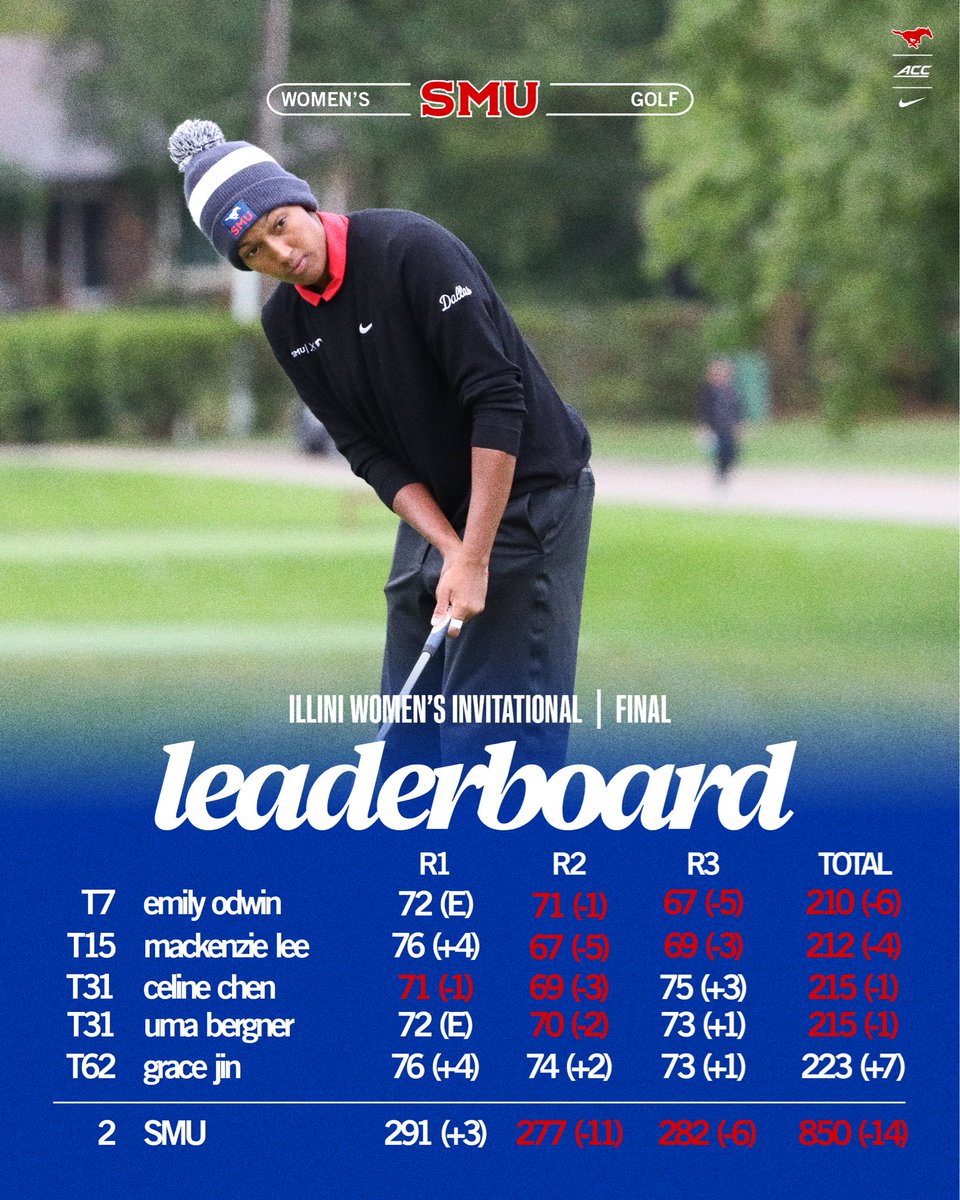 WOMEN'S SMU GOLF

ACC

ILLINI WOMEN'S INVITATIONAL | FINAL

leaderboard

| | | R1 | R2 | R3 | TOTAL |
|---|---|---|---|---|---|
| T7 | emily odwin | 72 (E) | 71 (-1) | 67 (-5) | 210 (-6) |
| T15 | mackenzie lee | 76 (+4) | 67 (-5) | 69 (-3) | 212 (-4) |
| T31 | celine chen | 71 (-1) | 69 (-3) | 75 (+3) | 215 (-1) |
| T31 | uma bergner | 72 (E) | 70 (-2) | 73 (+1) | 215 (-1) |
| T62 | grace jin | 76 (+4) | 74 (+2) | 73 (+1) | 223 (+7) |
| 2 | SMU | 291 (+3) | 277 (-11) | 282 (-6) | 850 (-14) |